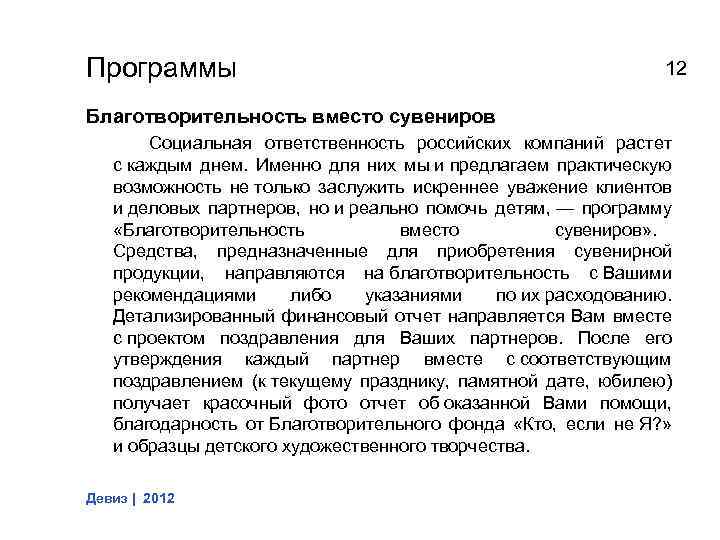 Программы

12

Благотворительность вместо сувениров

Социальная ответственность российских компаний растет с каждым днем. Именно для них мы и предлагаем практическую возможность не только заслужить искреннее уважение клиентов и деловых партнеров, но и реально помочь детям, — программу «Благотворительность вместо сувениров». Средства, предназначенные для приобретения сувенирной продукции, направляются на благотворительность с Вашими рекомендациями либо указаниями по их расходованию. Детализированный финансовый отчет направляется Вам вместе с проектом поздравления для Ваших партнеров. После его утверждения каждый партнер вместе с соответствующим поздравлением (к текущему празднику, памятной дате, юбилею) получает красочный фото отчет об оказанной Вами помощи, благодарность от Благотворительного фонда «Кто, если не Я?» и образцы детского художественного творчества.

Девиз | 2012